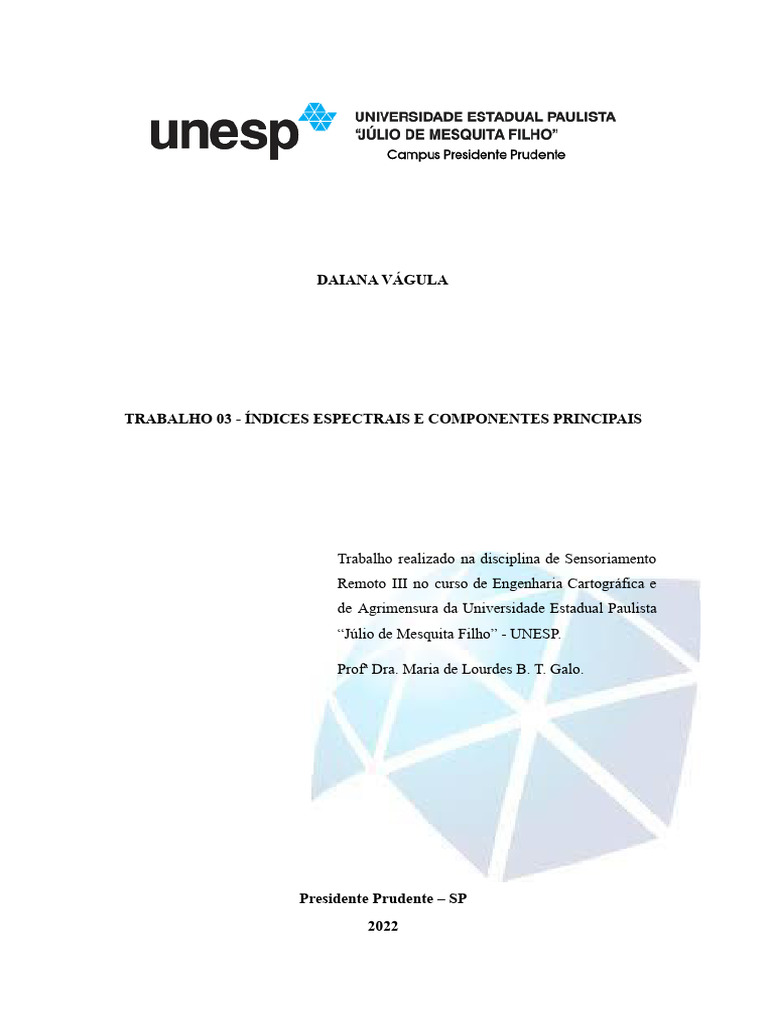 unesp UNIVERSIDADE ESTADUAL PAULISTA
"JÚLIO DE MESQUITA FILHO"
Campus Presidente Prudente

DAIANA VÁGULA

TRABALHO 03 - ÍNDICES ESPECTRAIS E COMPONENTES PRINCIPAIS

Trabalho realizado na disciplina de Sensoriamento Remoto III no curso de Engenharia Cartográfica e de Agrimensura da Universidade Estadual Paulista "Júlio de Mesquita Filho" - UNESP.

Profª Dra. Maria de Lourdes B. T. Galo.

Presidente Prudente – SP

2022